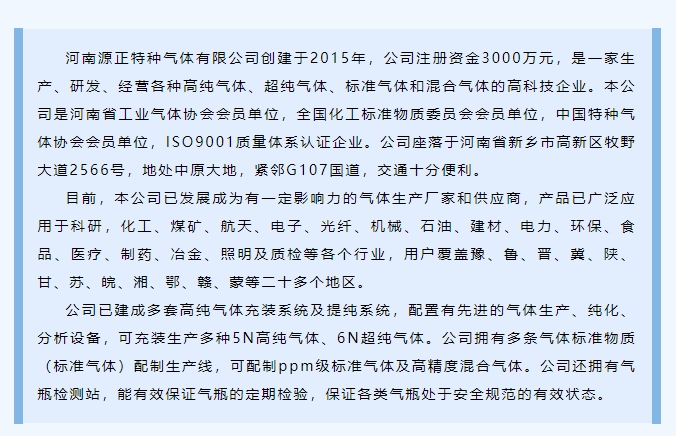 河南源正特种气体有限公司创建于2015年，公司注册资金3000万元，是一家生产、研发、经营各种高纯气体、超纯气体、标准气体和混合气体的高科技企业。本公司是河南省工业气体协会会员单位，全国化工标准物质委员会会员单位，中国特种气体协会会员单位，ISO9001质量体系认证企业。公司座落于河南省新乡市高新区牧野大道2566号，地处中原大地，紧邻G107国道，交通十分便利。

目前，本公司已发展成为有一定影响力的气体生产厂家和供应商，产品已广泛应用于科研，化工、煤矿、航天、电子、光纤、机械、石油、建材、电力、环保、食品、医疗、制药、冶金、照明及质检等各个行业，用户覆盖豫、鲁、晋、冀、陕、甘、苏、皖、湘、鄂、赣、蒙等二十多个地区。

公司已建成多套高纯气体充装系统及提纯系统，配置有先进的气体生产、纯化、分析设备，可充装生产多种5N高纯气体、6N超纯气体。公司拥有多条气体标准物质（标准气体）配制生产线，可配制ppm级标准气体及高精度混合气体。公司还拥有气瓶检测站，能有效保证气瓶的定期检验，保证各类气瓶处于安全规范的有效状态。